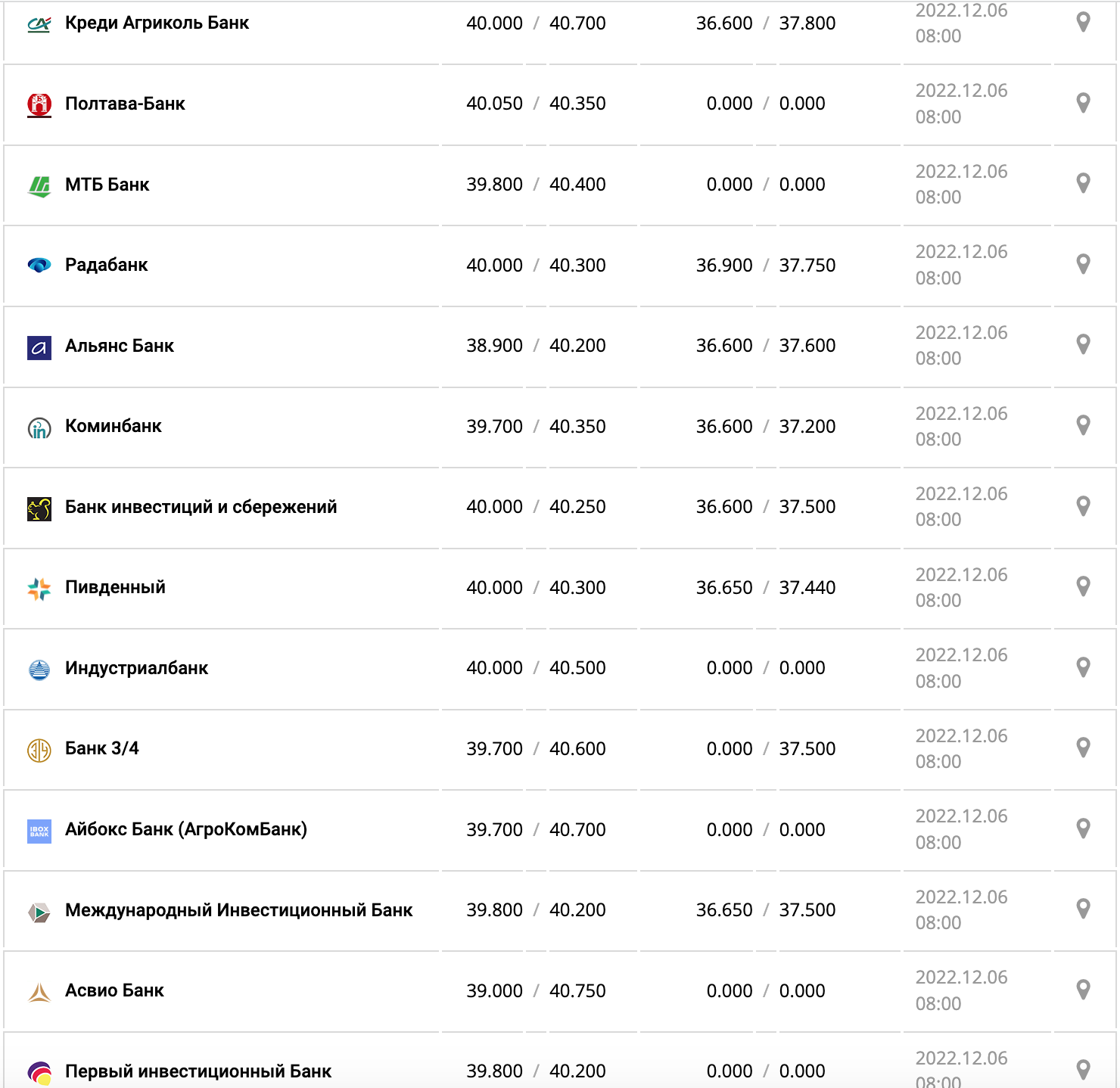 | | | | |
|---|---|---|---|
| Креди Агриколь Банк | 40.000 / 40.700 | 36.600 / 37.800 | 2022.12.06 08:00 |
| Полтава-Банк | 40.050 / 40.350 | 0.000 / 0.000 | 2022.12.06 08:00 |
| МТБ Банк | 39.800 / 40.400 | 0.000 / 0.000 | 2022.12.06 08:00 |
| Радабанк | 40.000 / 40.300 | 36.900 / 37.750 | 2022.12.06 08:00 |
| Альянс Банк | 38.900 / 40.200 | 36.600 / 37.600 | 2022.12.06 08:00 |
| Коминбанк | 39.700 / 40.350 | 36.600 / 37.200 | 2022.12.06 08:00 |
| Банк инвестиций и сбережений | 40.000 / 40.250 | 36.600 / 37.500 | 2022.12.06 08:00 |
| Пивденный | 40.000 / 40.300 | 36.650 / 37.440 | 2022.12.06 08:00 |
| Индустриалбанк | 40.000 / 40.500 | 0.000 / 0.000 | 2022.12.06 08:00 |
| Банк 3/4 | 39.700 / 40.600 | 0.000 / 37.500 | 2022.12.06 08:00 |
| Айбокс Банк (АгроКомБанк) | 39.700 / 40.700 | 0.000 / 0.000 | 2022.12.06 08:00 |
| Международный Инвестиционный Банк | 39.800 / 40.200 | 36.650 / 37.500 | 2022.12.06 08:00 |
| Асвио Банк | 39.000 / 40.750 | 0.000 / 0.000 | 2022.12.06 08:00 |
| Первый инвестиционный Банк | 39.800 / 40.200 | 0.000 / 0.000 | 2022.12.06 08:00 |